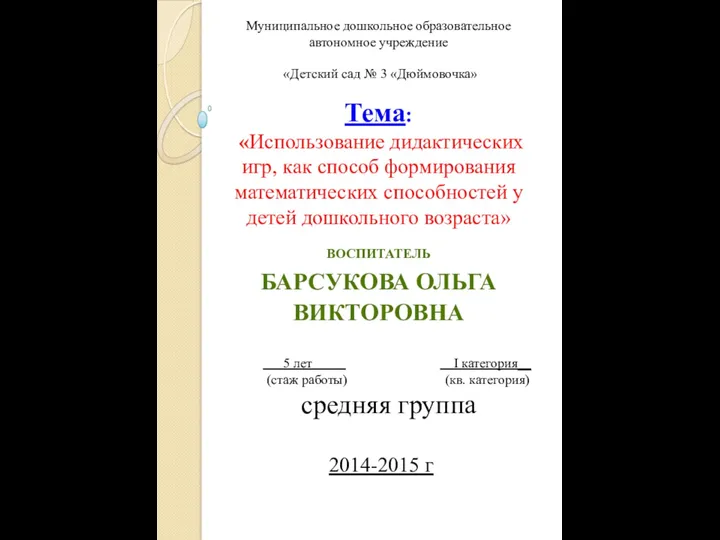 Муниципальное дошкольное образовательное автономное учреждение

«Детский сад № 3 «Дюймовочка»

Тема:

«Использование дидактических игр, как способ формирования математических способностей у детей дошкольного возраста»

ВОСПИТАТЕЛЬ

БАРСУКОВА ОЛЬГА ВИКТОРОВНА

5 лет
(стаж работы)

I категория
(кв. категория)

средняя группа

2014-2015 г